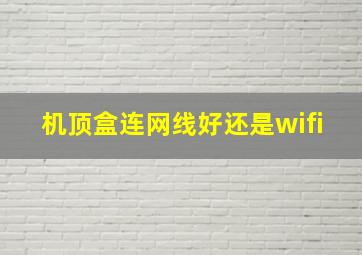 机顶盒连网线好还是wifi